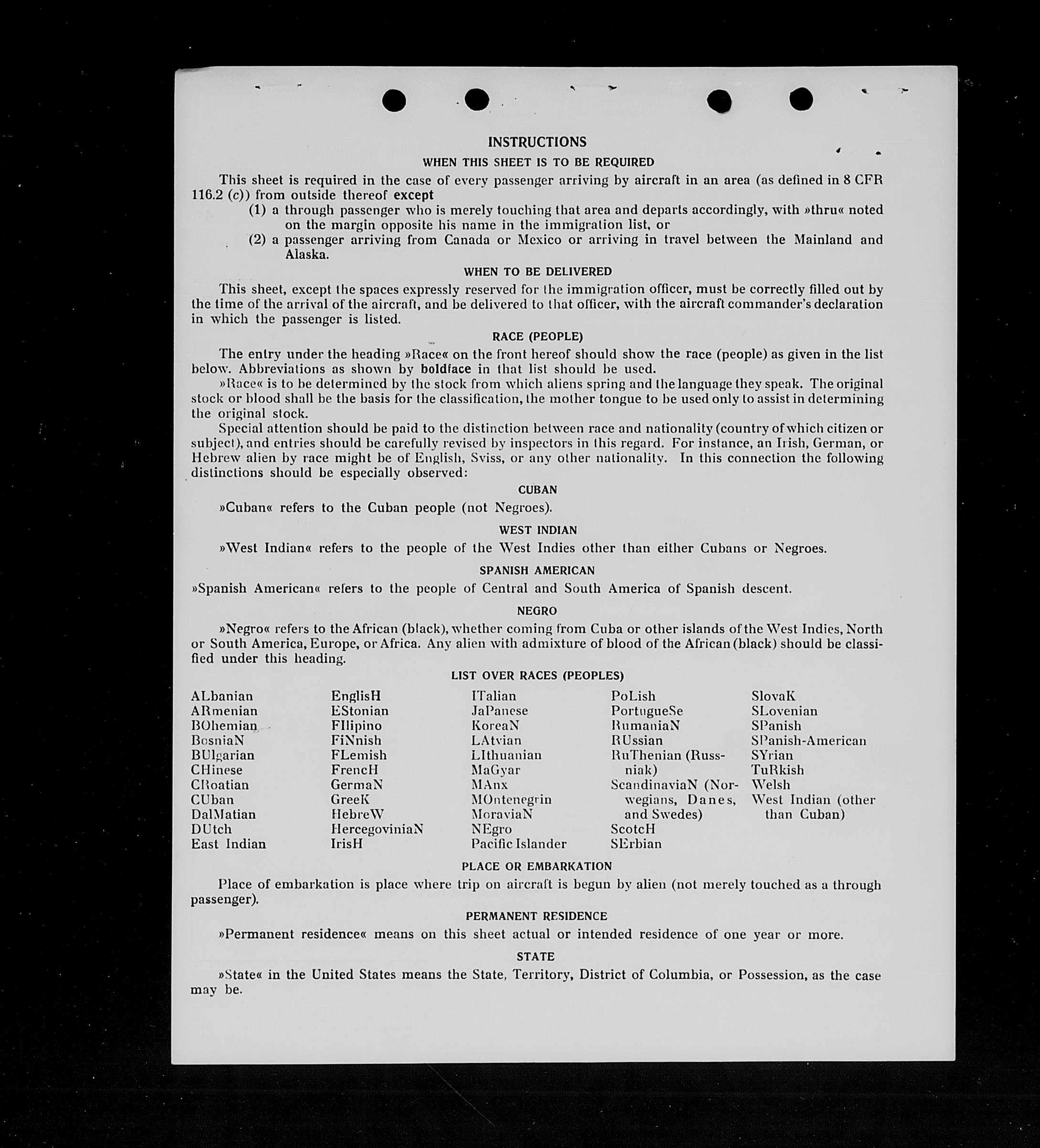 INSTRUCTIONS

WHEN THIS SHEET IS TO BE REQUIRED

This sheet is required in the case of every passenger arriving by aircraft in an area (as defined in 8 CFR 116.2 (c)) from outside thereof except

(1) a through passenger who is merely touching that area and departs accordingly, with »thru« noted on the margin opposite his name in the immigration list, or

(2) a passenger arriving from Canada or Mexico or arriving in travel between the Mainland and Alaska.

WHEN TO BE DELIVERED

This sheet, except the spaces expressly reserved for the immigration officer, must be correctly filled out by the time of the arrival of the aircraft, and be delivered to that officer, with the aircraft commander's declaration in which the passenger is listed.

RACE (PEOPLE)

The entry under the heading »Race« on the front hereof should show the race (people) as given in the list below. Abbreviations as shown by boldface in that list should be used.

»Race« is to be determined by the stock from which aliens spring and the language they speak. The original stock or blood shall be the basis for the classification, the mother tongue to be used only to assist in determining the original stock.

Special attention should be paid to the distinction between race and nationality (country of which citizen or subject), and entries should be carefully revised by inspectors in this regard. For instance, an Irish, German, or Hebrew alien by race might be of English, Sviss, or any other nationality. In this connection the following distinctions should be especially observed:

CUBAN

»Cuban« refers to the Cuban people (not Negroes).

WEST INDIAN

»West Indian« refers to the people of the West Indies other than either Cubans or Negroes.

SPANISH AMERICAN

»Spanish American« refers to the people of Central and South America of Spanish descent.

NEGRO

»Negro« refers to the African (black), whether coming from Cuba or other islands of the West Indies, North or South America, Europe, or Africa. Any alien with admixture of blood of the African (black) should be classified under this heading.

LIST OVER RACES (PEOPLES)

ALbanian
ARmenian
BOhemian
BosniaN
BUlgarian
CHinese
CRoatian
CUban
DalMatian
DUtch
East Indian

EnglisH
EStonian
FIlipino
FiNnish
FLemish
FrencH
GermaN
GreeK
HebreW
HercegoviniaN
IrisH

ITalian
JaPanese
KoreaN
LAtvian
LIthuanian
MaGyar
MAnx
MOntenegrin
MoraviaN
NEgro
Pacific Islander

PoLish
PortugueSe
RumaniaN
RUssian
RuThenian (Russniak)
ScandinaviaN (Norwegians, Danes, and Swedes)
ScotcH
SErbian

SlovaK
SLovenian
SPanish
SPanish-American
SYrian
TuRkish
Welsh
West Indian (other than Cuban)

PLACE OR EMBARKATION

Place of embarkation is place where trip on aircraft is begun by alien (not merely touched as a through passenger).

PERMANENT RESIDENCE

»Permanent residence« means on this sheet actual or intended residence of one year or more.

STATE

»State« in the United States means the State, Territory, District of Columbia, or Possession, as the case may be.